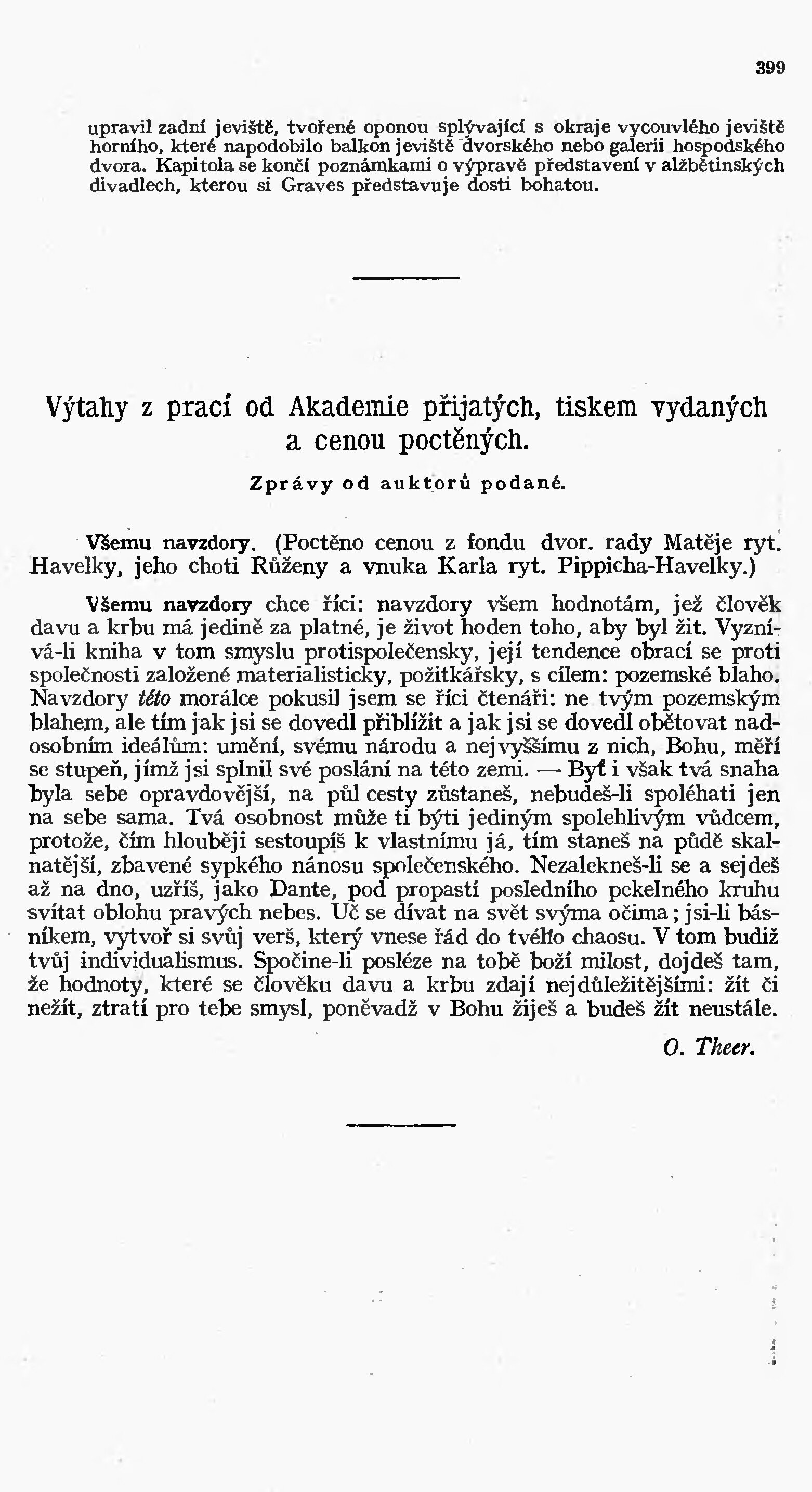 399

upravil zadní jeviště, tvořené oponou splývající s okraje vycouvlého jeviště horního, které napodobilo balkon jeviště dvorského nebo galerii hospodského dvora. Kapitola se končí poznámkami o výpravě představení v alžbětinských divadlech, kterou si Graves představuje dosti bohatou.

Výtahy z prací od Akademie přijatých, tiskem vydaných a cenou poctěných.

Zprávy od auktorů podané.

Všemu navzdory. (Poctěno cenou z fondu dvor. rady Matěje ryt. Havelky, jeho choti Růženy a vnuka Karla ryt. Pippicha-Havelky.)

Všemu navzdory chce říci: navzdory všem hodnotám, jež člověk davu a krbu má jedině za platné, je život hoden toho, aby byl žit. Vyznívá-li kniha v tom smyslu protispolečensky, její tendence obrací se proti společnosti založené materialisticky, požitkářsky, s cílem: pozemské blaho. Navzdory této morálce pokusil jsem se říci čtenáři: ne tvým pozemským blahem, ale tím jak jsi se dovedl přiblížit a jak jsi se dovedl obětovat nadosobním ideálům: umění, svému národu a nejvyššímu z nich, Bohu, měří se stupeň, jímž jsi splnil své poslání na této zemi. — Byť i však tvá snaha byla sebe opravdovější, na půl cesty zůstaneš, nebudeš-li spoléhati jen na sebe sama. Tvá osobnost může ti býti jediným spolehlivým vůdcem, protože, čím hlouběji sestoupíš k vlastnímu já, tím staneš na půdě skalnatější, zbavené sypkého nánosu společenského. Nezalekneš-li se a sejdeš až na dno, uzříš, jako Dante, pod propastí posledního pekelného kruhu svítat oblohu pravých nebes. Uč se dívat na svět svýma očima; jsi-li básníkem, vytvoř si svůj verš, který vnese řád do tvého chaosu. V tom budiž tvůj individualismus. Spočine-li posléze na tobě boží milost, dojdeš tam, že hodnoty, které se člověku davu a krbu zdají nejdůležitějšími: žít či nežít, ztratí pro tebe smysl, poněvadž v Bohu žiješ a budeš žít neustále.

O. Theer.